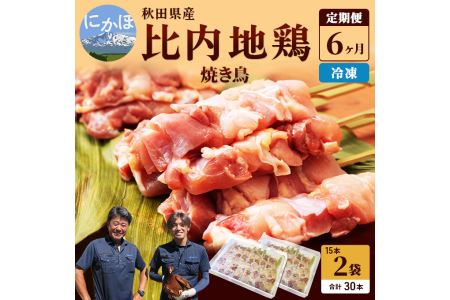 にかほ

秋田県産
比内地鶏
焼き鳥

定期便
6ヶ月

冷凍

15本
2袋
合計 30本